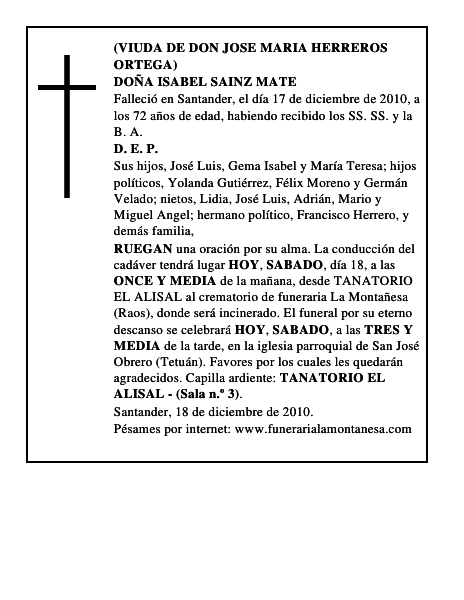 (VIUDA DE DON JOSE MARIA HERREROS ORTEGA)
DOÑA ISABEL SAINZ MATE
Falleció en Santander, el día 17 de diciembre de 2010, a los 72 años de edad, habiendo recibido los SS. SS. y la B. A.
D. E. P.
Sus hijos, José Luis, Gema Isabel y María Teresa; hijos políticos, Yolanda Gutiérrez, Félix Moreno y Germán Velado; nietos, Lidia, José Luis, Adrián, Mario y Miguel Angel; hermano político, Francisco Herrero, y demás familia,
RUEGAN una oración por su alma. La conducción del cadáver tendrá lugar HOY, SABADO, día 18, a las ONCE Y MEDIA de la mañana, desde TANATORIO EL ALISAL al crematorio de funeraria La Montañesa (Raos), donde será incinerado. El funeral por su eterno descanso se celebrará HOY, SABADO, a las TRES Y MEDIA de la tarde, en la iglesia parroquial de San José Obrero (Tetuán). Favores por los cuales les quedarán agradecidos. Capilla ardiente: TANATORIO EL ALISAL - (Sala n.º 3).
Santander, 18 de diciembre de 2010.
Pésames por internet: www.funerarialamontanesa.com